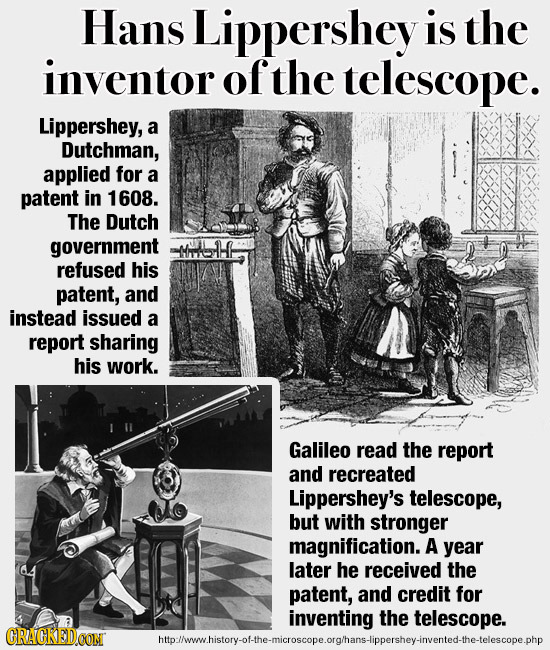 Hans Lippershey is the inventor of the telescope.

Lippershey, a Dutchman, applied for a patent in 1608. The Dutch government refused his patent, and instead issued a report sharing his work.

Galileo read the report and recreated Lippershey's telescope, but with stronger magnification. A year later he received the patent, and credit for inventing the telescope.

CRACKED.COM

http://www.history-of-the-microscope.org/hans-lippershey-invented-the-telescope.php